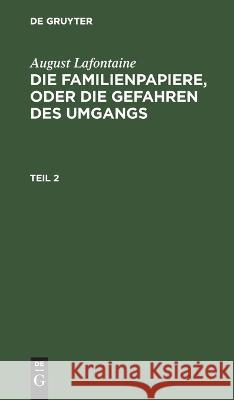 DE GRUYTER

August Lafontaine
DIE FAMILIENPAPIERE, ODER DIE GEFAHREN DES UMGANGS

TEIL 2

DE G

Kraina Książek